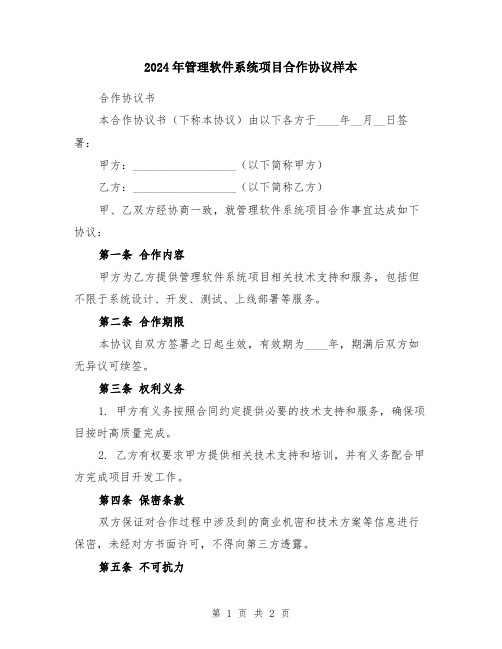 2024年管理软件系统项目合作协议样本

合作协议书

本合作协议书（下称本协议）由以下各方于____年__月__日签署：

甲方：__________________（以下简称甲方）

乙方：__________________（以下简称乙方）

甲、乙双方经协商一致，就管理软件系统项目合作事宜达成如下协议：

第一条 合作内容

甲方为乙方提供管理软件系统项目相关技术支持和服务，包括但不限于系统设计、开发、测试、上线部署等服务。

第二条 合作期限

本协议自双方签署之日起生效，有效期为____年，期满后双方如无异议可续签。

第三条 权利义务

1. 甲方有义务按照合同约定提供必要的技术支持和服务，确保项目按时高质量完成。

2. 乙方有权要求甲方提供相关技术支持和培训，并有义务配合甲方完成项目开发工作。

第四条 保密条款

双方保证对合作过程中涉及到的商业机密和技术方案等信息进行保密，未经对方书面许可，不得向第三方透露。

第五条 不可抗力

第 1 页 共 2 页